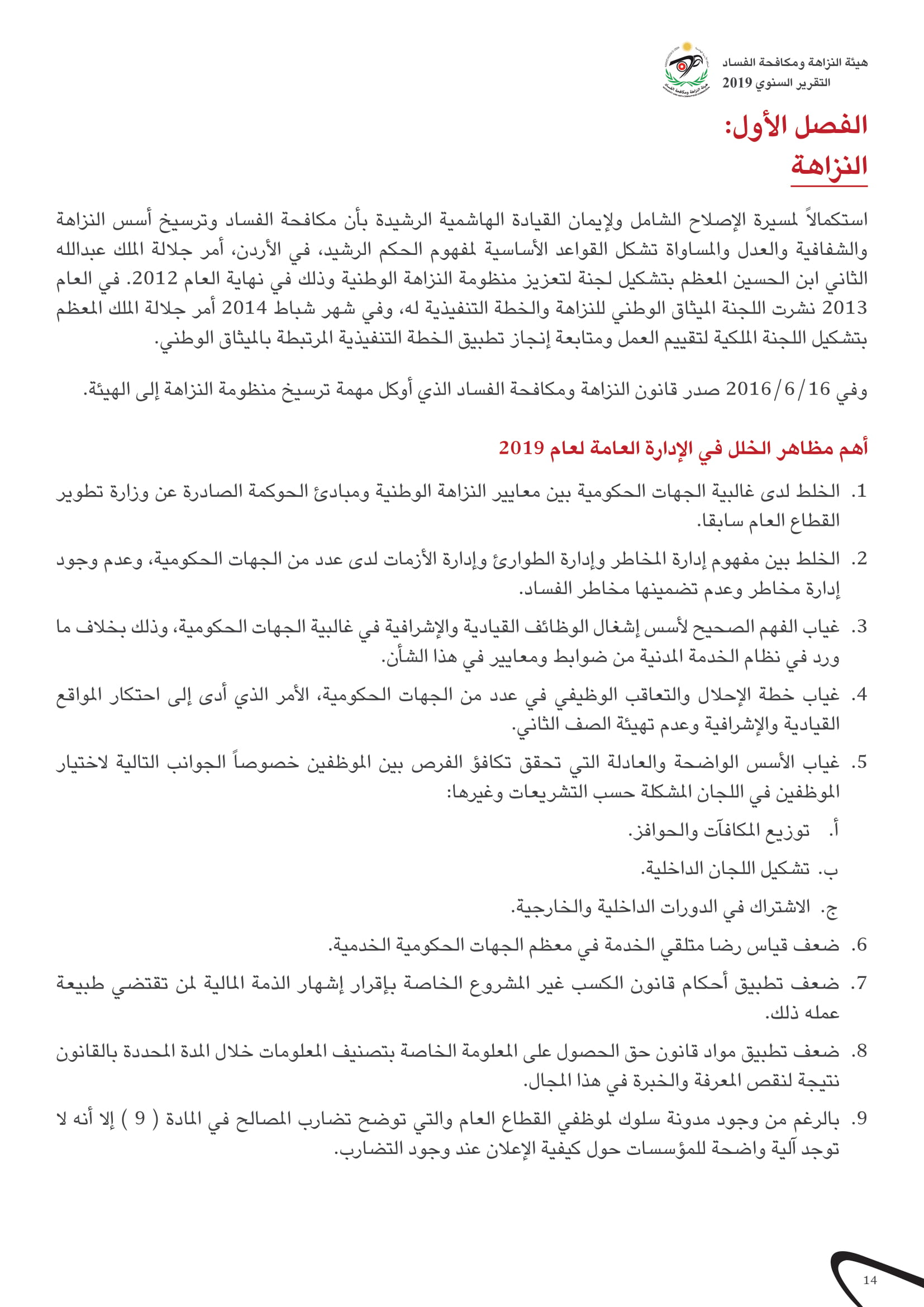 هيئة النزاهة ومكافحة الفساد
التقرير السنوي 2019

الفصل الأول:
النزاهة

استكمالاً لمسيرة الإصلاح الشامل ولإيمان القيادة الهاشمية الرشيدة بأن مكافحة الفساد وترسيخ أسس النزاهة والشفافية والعدل والمساواة تشكل القواعد الأساسية لمفهوم الحكم الرشيد، في الأردن، أمر جلالة الملك عبدالله الثاني ابن الحسين المعظم بتشكيل لجنة لتعزيز منظومة النزاهة الوطنية وذلك في نهاية العام 2012. في العام 2013 نشرت اللجنة الميثاق الوطني للنزاهة والخطة التنفيذية له، وفي شهر شباط 2014 أمر جلالة الملك المعظم بتشكيل اللجنة الملكية لتقييم العمل ومتابعة إنجاز تطبيق الخطة التنفيذية المرتبطة بالميثاق الوطني.

وفي 2016/6/16 صدر قانون النزاهة ومكافحة الفساد الذي أوكل مهمة ترسيخ منظومة النزاهة إلى الهيئة.

أهم مظاهر الخلل في الإدارة العامة لعام 2019

1. الخلط لدى غالبية الجهات الحكومية بين معايير النزاهة الوطنية ومبادئ الحوكمة الصادرة عن وزارة تطوير القطاع العام سابقا.

2. الخلط بين مفهوم إدارة المخاطر وإدارة الطوارئ وإدارة الأزمات لدى عدد من الجهات الحكومية، وعدم وجود إدارة مخاطر وعدم تضمينها مخاطر الفساد.

3. غياب الفهم الصحيح لأسس إشغال الوظائف القيادية والإشرافية في غالبية الجهات الحكومية، وذلك بخلاف ما ورد في نظام الخدمة المدنية من ضوابط ومعايير في هذا الشأن.

4. غياب خطة الإحلال والتعاقب الوظيفي في عدد من الجهات الحكومية، الأمر الذي أدى إلى احتكار المواقع القيادية والإشرافية وعدم تهيئة الصف الثاني.

5. غياب الأسس الواضحة والعادلة التي تحقق تكافؤ الفرص بين الموظفين خصوصاً الجوانب التالية لاختيار الموظفين في اللجان المشكلة حسب التشريعات وغيرها:

أ. توزيع المكافآت والحوافز.

ب. تشكيل اللجان الداخلية.

ج. الاشتراك في الدورات الداخلية والخارجية.

6. ضعف قياس رضا متلقي الخدمة في معظم الجهات الحكومية الخدمية.

7. ضعف تطبيق أحكام قانون الكسب غير المشروع الخاصة بإقرار إشهار الذمة المالية لمن تقتضي طبيعة عمله ذلك.

8. ضعف تطبيق مواد قانون حق الحصول على المعلومة الخاصة بتصنيف المعلومات خلال المدة المحددة بالقانون نتيجة لنقص المعرفة والخبرة في هذا المجال.

9. بالرغم من وجود مدونة سلوك لموظفي القطاع العام والتي توضح تضارب المصالح في المادة ( 9 ) إلا أنه لا توجد آلية واضحة للمؤسسات حول كيفية الإعلان عند وجود التضارب.

14